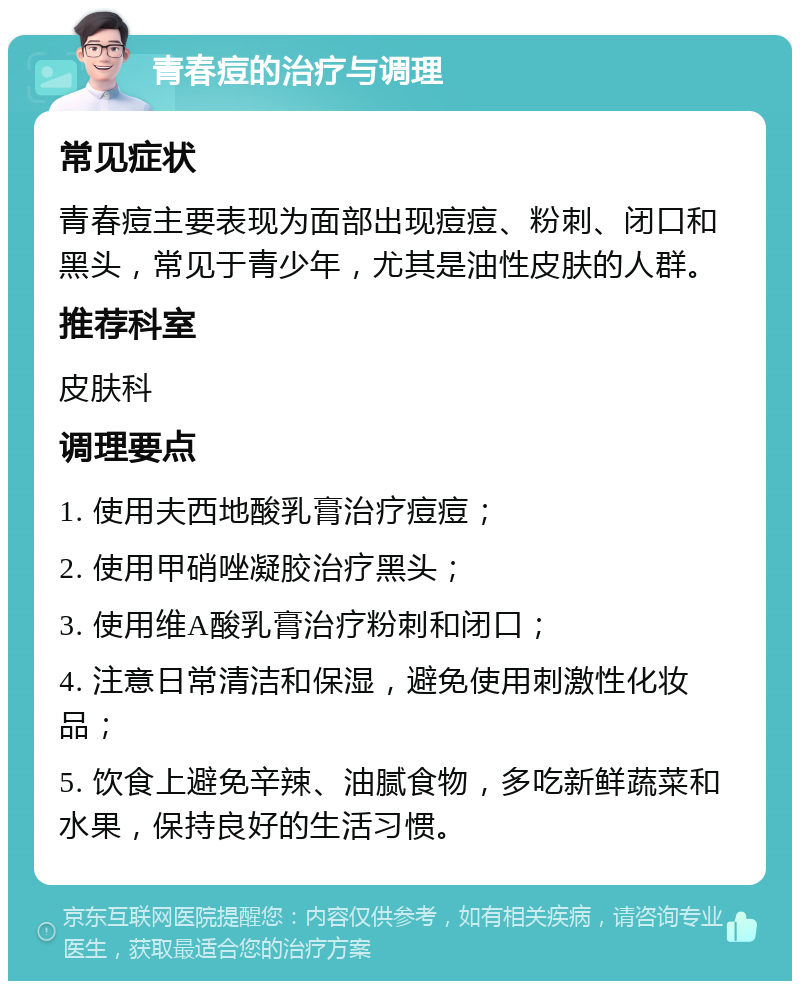 青春痘的治疗与调理

常见症状

青春痘主要表现为面部出现痘痘、粉刺、闭口和黑头，常见于青少年，尤其是油性皮肤的人群。

推荐科室

皮肤科

调理要点

1. 使用夫西地酸乳膏治疗痘痘；

2. 使用甲硝唑凝胶治疗黑头；

3. 使用维A酸乳膏治疗粉刺和闭口；

4. 注意日常清洁和保湿，避免使用刺激性化妆品；

5. 饮食上避免辛辣、油腻食物，多吃新鲜蔬菜和水果，保持良好的生活习惯。

京东互联网医院提醒您：内容仅供参考，如有相关疾病，请咨询专业医生，获取最适合您的治疗方案